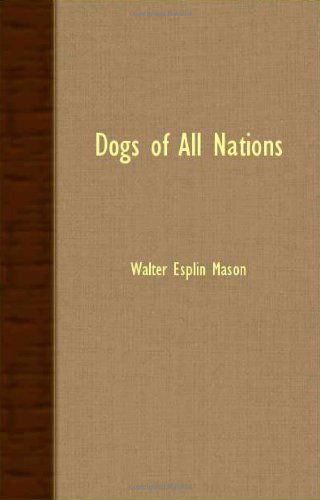 Dogs of All Nations

Walter Esplin Mason